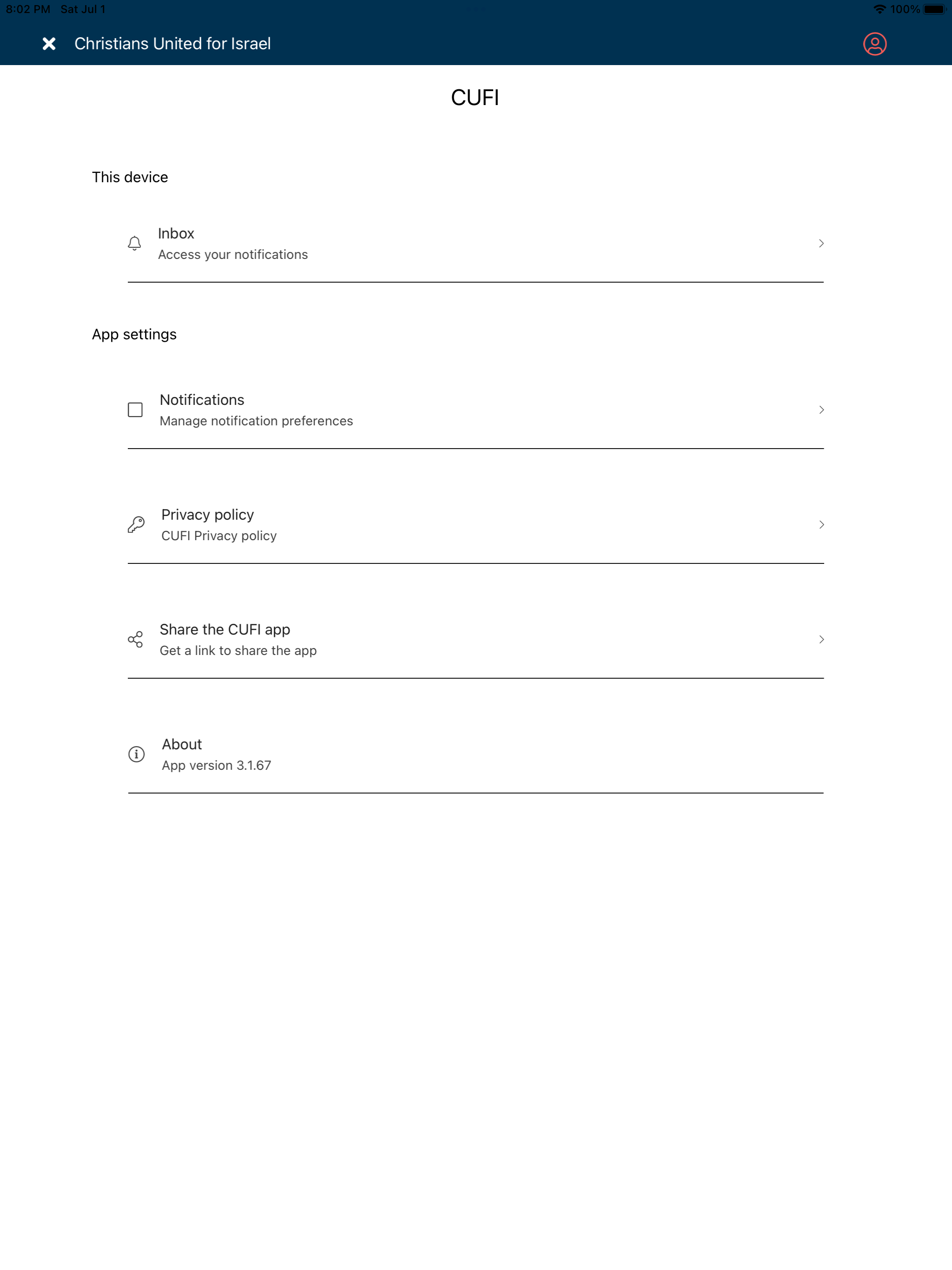 8:02 PM Sat Jul 1

100%

Christians United for Israel

CUFI

This device

Inbox
Access your notifications

App settings

Notifications
Manage notification preferences

Privacy policy
CUFI Privacy policy

Share the CUFI app
Get a link to share the app

About
App version 3.1.67